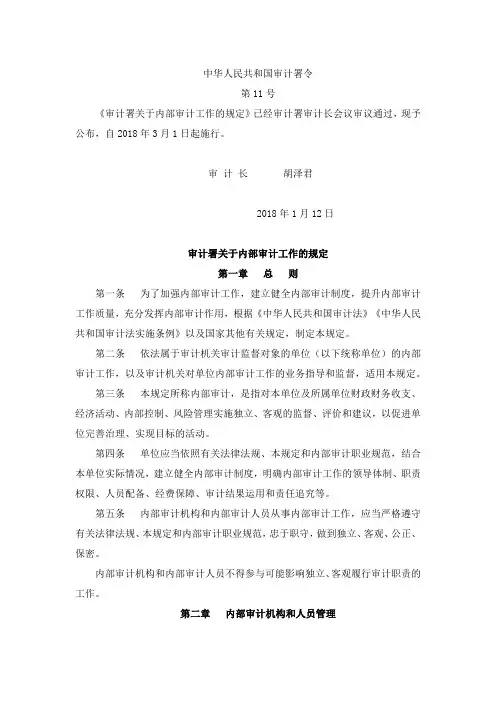 中华人民共和国审计署令
第 11 号
《审计署关于内部审计工作的规定》已经审计署审计长会议审议通过，现予公布，自 2018 年 3 月 1 日起施行。

审 计 长　　胡泽君

2018 年 1 月 12 日

审计署关于内部审计工作的规定
第一章　总　则

第一条　为了加强内部审计工作，建立健全内部审计制度，提升内部审计工作质量，充分发挥内部审计作用，根据《中华人民共和国审计法》《中华人民共和国审计法实施条例》以及国家其他有关规定，制定本规定。

第二条　依法属于审计机关审计监督对象的单位（以下统称单位）的内部审计工作，以及审计机关对单位内部审计工作的业务指导和监督，适用本规定。

第三条　本规定所称内部审计，是指对本单位及所属单位财政财务收支、经济活动、内部控制、风险管理实施独立、客观的监督、评价和建议，以促进单位完善治理、实现目标的活动。

第四条　单位应当依照有关法律法规、本规定和内部审计职业规范，结合本单位实际情况，建立健全内部审计制度，明确内部审计工作的领导体制、职责权限、人员配备、经费保障、审计结果运用和责任追究等。

第五条　内部审计机构和内部审计人员从事内部审计工作，应当严格遵守有关法律法规、本规定和内部审计职业规范，忠于职守，做到独立、客观、公正、保密。

内部审计机构和内部审计人员不得参与可能影响独立、客观履行审计职责的工作。

第二章　内部审计机构和人员管理